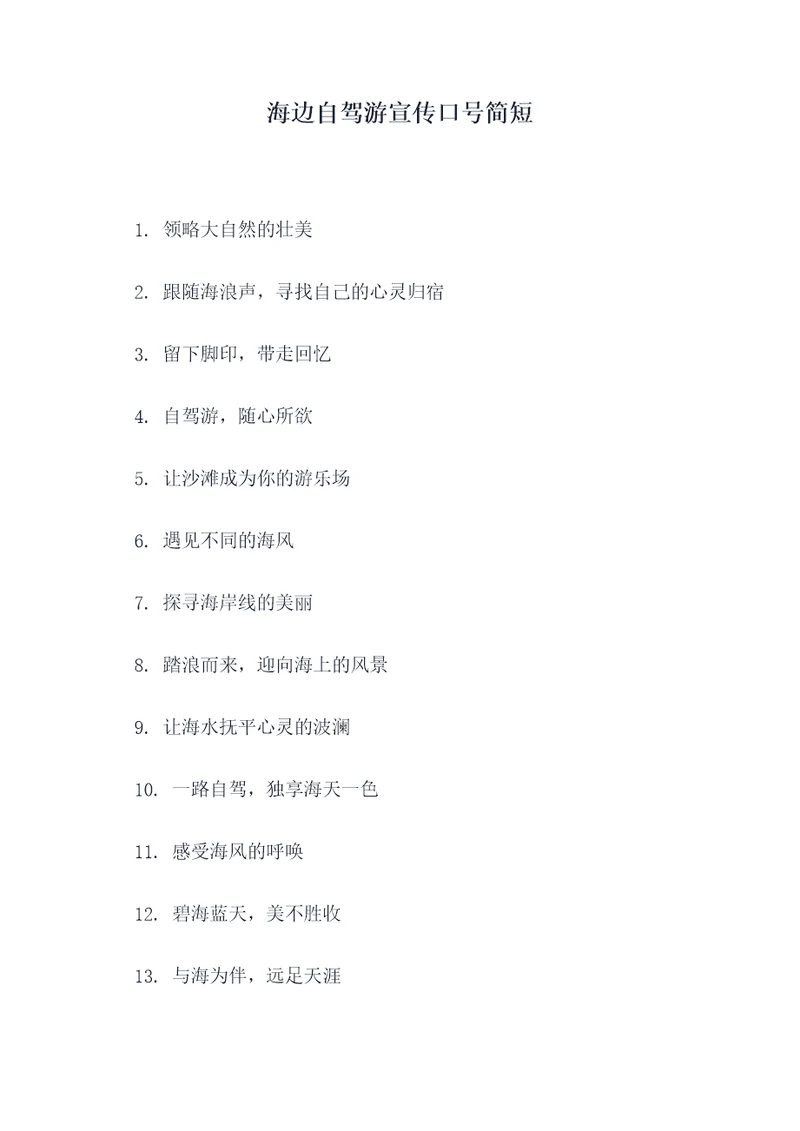 海边自驾游宣传口号简短

1. 领略大自然的壮美

2. 跟随海浪声，寻找自己的心灵归宿

3. 留下脚印，带走回忆

4. 自驾游，随心所欲

5. 让沙滩成为你的游乐场

6. 遇见不同的海风

7. 探寻海岸线的美丽

8. 踏浪而来，迎向海上的风景

9. 让海水抚平心灵的波澜

10. 一路自驾，独享海天一色

11. 感受海风的呼唤

12. 碧海蓝天，美不胜收

13. 与海为伴，远足天涯